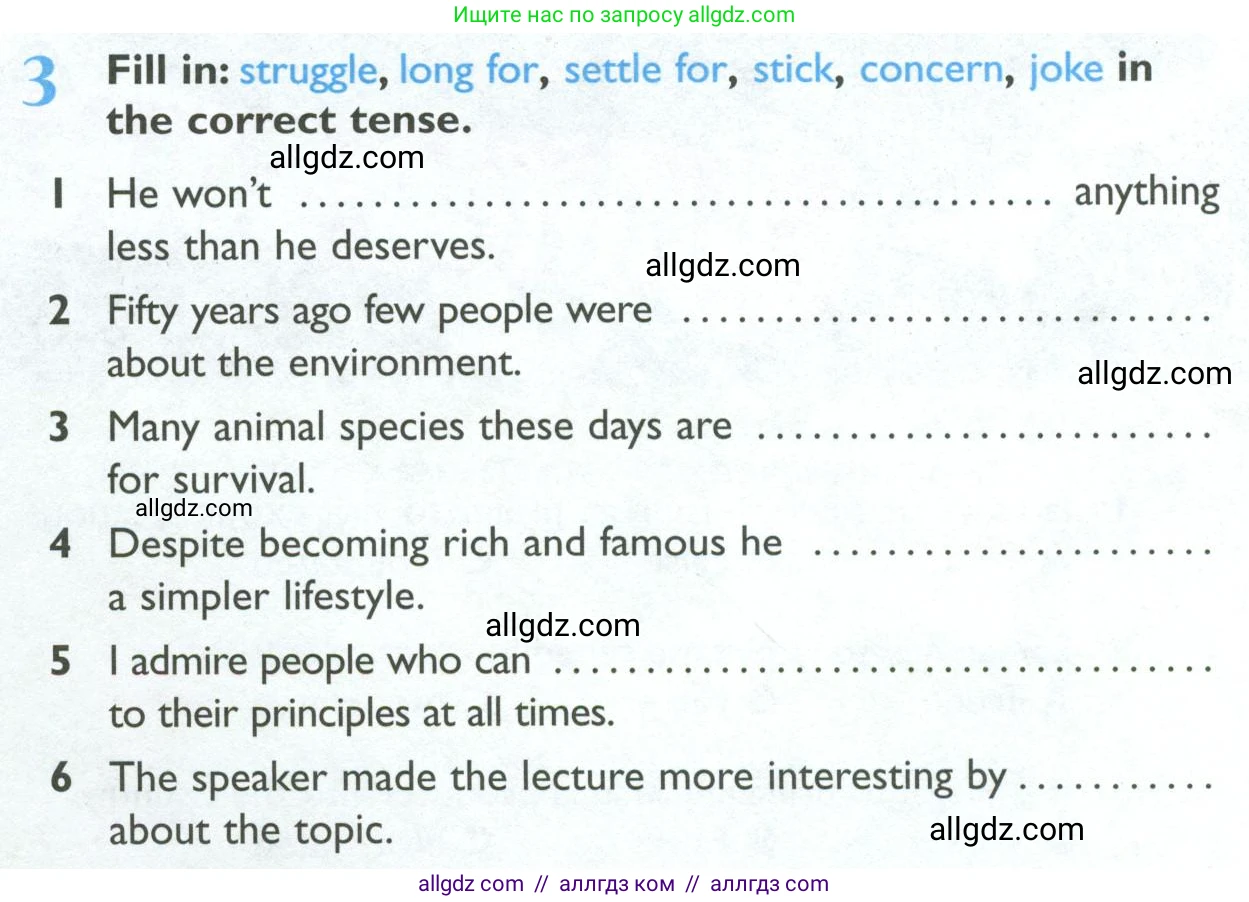 Ищите нас по запросу allgdz.com

3 Fill in: struggle, long for, settle for, stick, concern, joke in the correct tense.

1 He won't ____ anything less than he deserves.

2 Fifty years ago few people were ____ about the environment.

3 Many animal species these days are ____ for survival.

4 Despite becoming rich and famous he ____ a simpler lifestyle.

5 I admire people who can ____ to their principles at all times.

6 The speaker made the lecture more interesting by ____ about the topic.

allgdz com // аллгдз ком // аллгдз com

allgdz.com